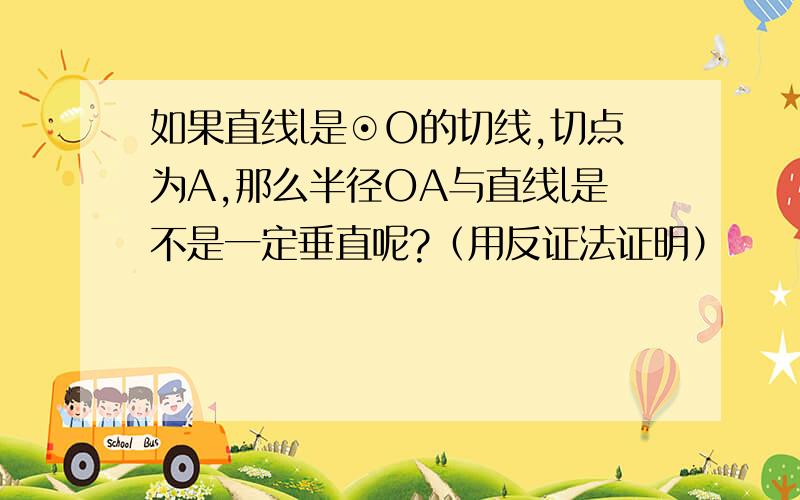 如果直线l是⊙O的切线,切点为A,那么半径OA与直线l是不是一定垂直呢?(用反证法证明)

School Bus